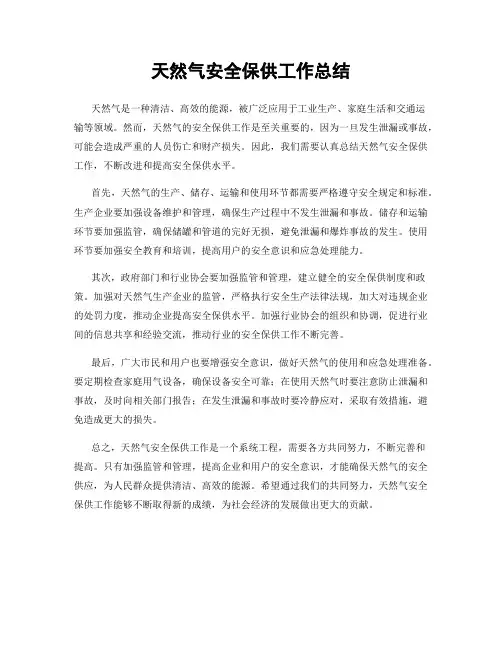 天然气安全保供工作总结

天然气是一种清洁、高效的能源，被广泛应用于工业生产、家庭生活和交通运输等领域。然而，天然气的安全保供工作是至关重要的，因为一旦发生泄漏或事故，可能会造成严重的人员伤亡和财产损失。因此，我们需要认真总结天然气安全保供工作，不断改进和提高安全保供水平。

首先，天然气的生产、储存、运输和使用环节都需要严格遵守安全规定和标准。生产企业要加强设备维护和管理，确保生产过程中不发生泄漏和事故。储存和运输环节要加强监管，确保储罐和管道的完好无损，避免泄漏和爆炸事故的发生。使用环节要加强安全教育和培训，提高用户的安全意识和应急处理能力。

其次，政府部门和行业协会要加强监管和管理，建立健全的安全保供制度和政策。加强对天然气生产企业的监管，严格执行安全生产法律法规，加大对违规企业的处罚力度，推动企业提高安全保供水平。加强行业协会的组织和协调，促进行业间的信息共享和经验交流，推动行业的安全保供工作不断完善。

最后，广大市民和用户也要增强安全意识，做好天然气的使用和应急处理准备。要定期检查家庭用气设备，确保设备安全可靠；在使用天然气时要注意防止泄漏和事故，及时向相关部门报告；在发生泄漏和事故时要冷静应对，采取有效措施，避免造成更大的损失。

总之，天然气安全保供工作是一个系统工程，需要各方共同努力，不断完善和提高。只有加强监管和管理，提高企业和用户的安全意识，才能确保天然气的安全供应，为人民群众提供清洁、高效的能源。希望通过我们的共同努力，天然气安全保供工作能够不断取得新的成绩，为社会经济的发展做出更大的贡献。